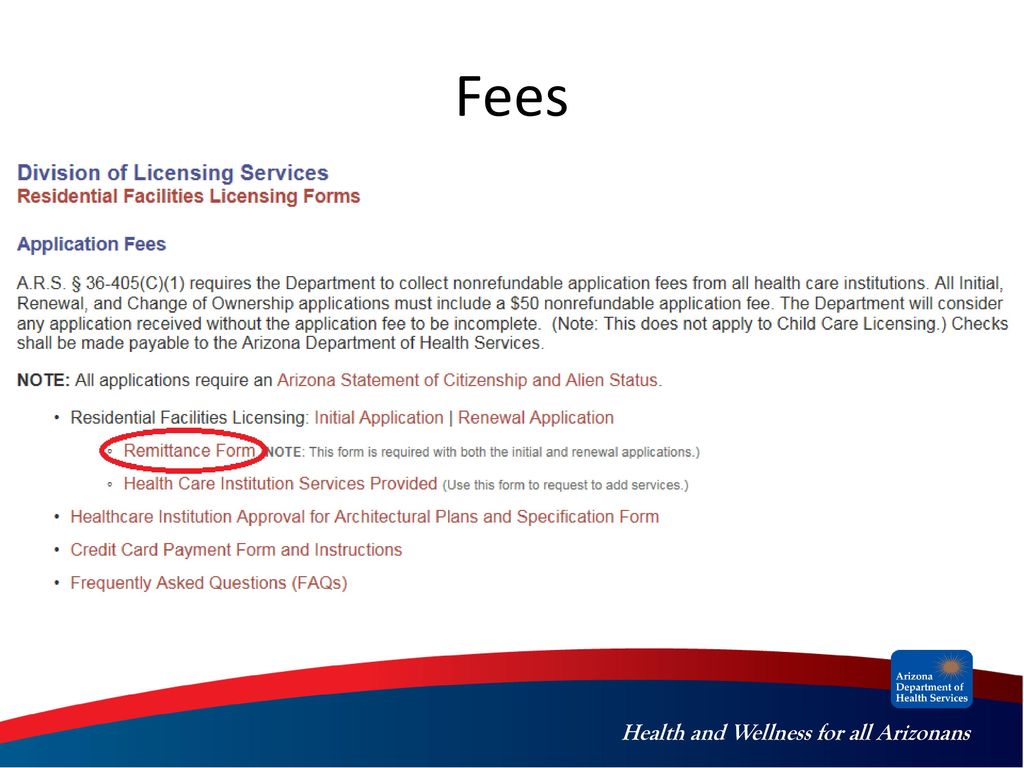 Fees

Division of Licensing Services
Residential Facilities Licensing Forms

Application Fees

A.R.S. § 36-405(C)(1) requires the Department to collect nonrefundable application fees from all health care institutions. All Initial, Renewal, and Change of Ownership applications must include a $50 nonrefundable application fee. The Department will consider any application received without the application fee to be incomplete. (Note: This does not apply to Child Care Licensing.) Checks shall be made payable to the Arizona Department of Health Services.

NOTE: All applications require an Arizona Statement of Citizenship and Alien Status.

• Residential Facilities Licensing: Initial Application | Renewal Application
◦ Remittance Form NOTE: This form is required with both the initial and renewal applications.)
◦ Health Care Institution Services Provided (Use this form to request to add services.)
• Healthcare Institution Approval for Architectural Plans and Specification Form
• Credit Card Payment Form and Instructions
• Frequently Asked Questions (FAQs)

Arizona Department of Health Services

Health and Wellness for all Arizonans